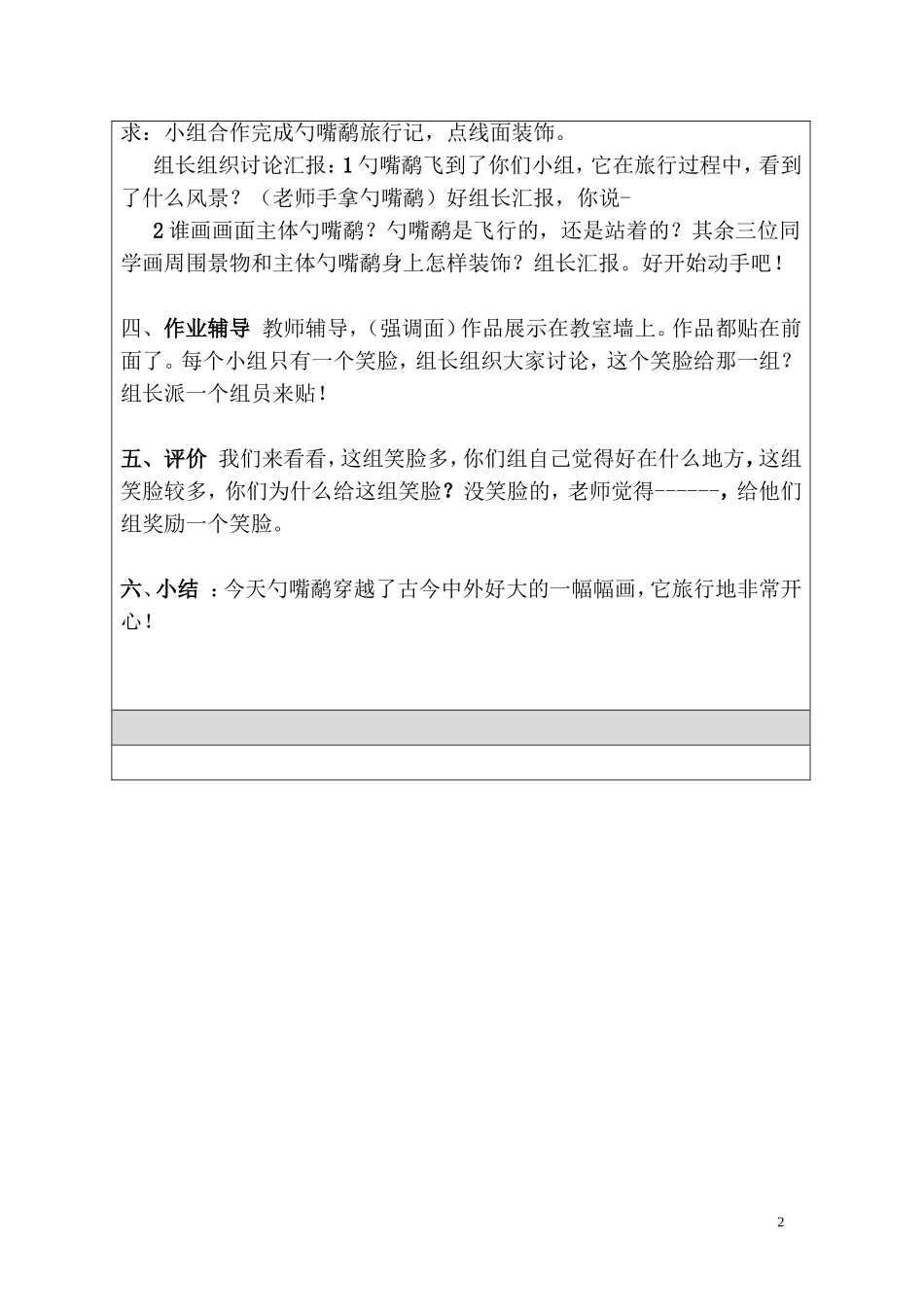 求：小组合作完成勺嘴鹬旅行记，点线面装饰。

组长组织讨论汇报：1勺嘴鹬飞到了你们小组，它在旅行过程中，看到了什么风景？（老师手拿勺嘴鹬）好组长汇报，你说-

2谁画画面主体勺嘴鹬？勺嘴鹬是飞行的，还是站着的？其余三位同学画周围景物和主体勺嘴鹬身上怎样装饰？组长汇报。好开始动手吧！

四、作业辅导 教师辅导，（强调面）作品展示在教室墙上。作品都贴在前面了。每个小组只有一个笑脸，组长组织大家讨论，这个笑脸给那一组？组长派一个组员来贴！

五、评价 我们来看看，这组笑脸多，你们组自己觉得好在什么地方，这组笑脸较多，你们为什么给这组笑脸？没笑脸的，老师觉得------，给他们组奖励一个笑脸。

六、小结 ：今天勺嘴鹬穿越了古今中外好大的一幅幅画，它旅行地非常开心！

2